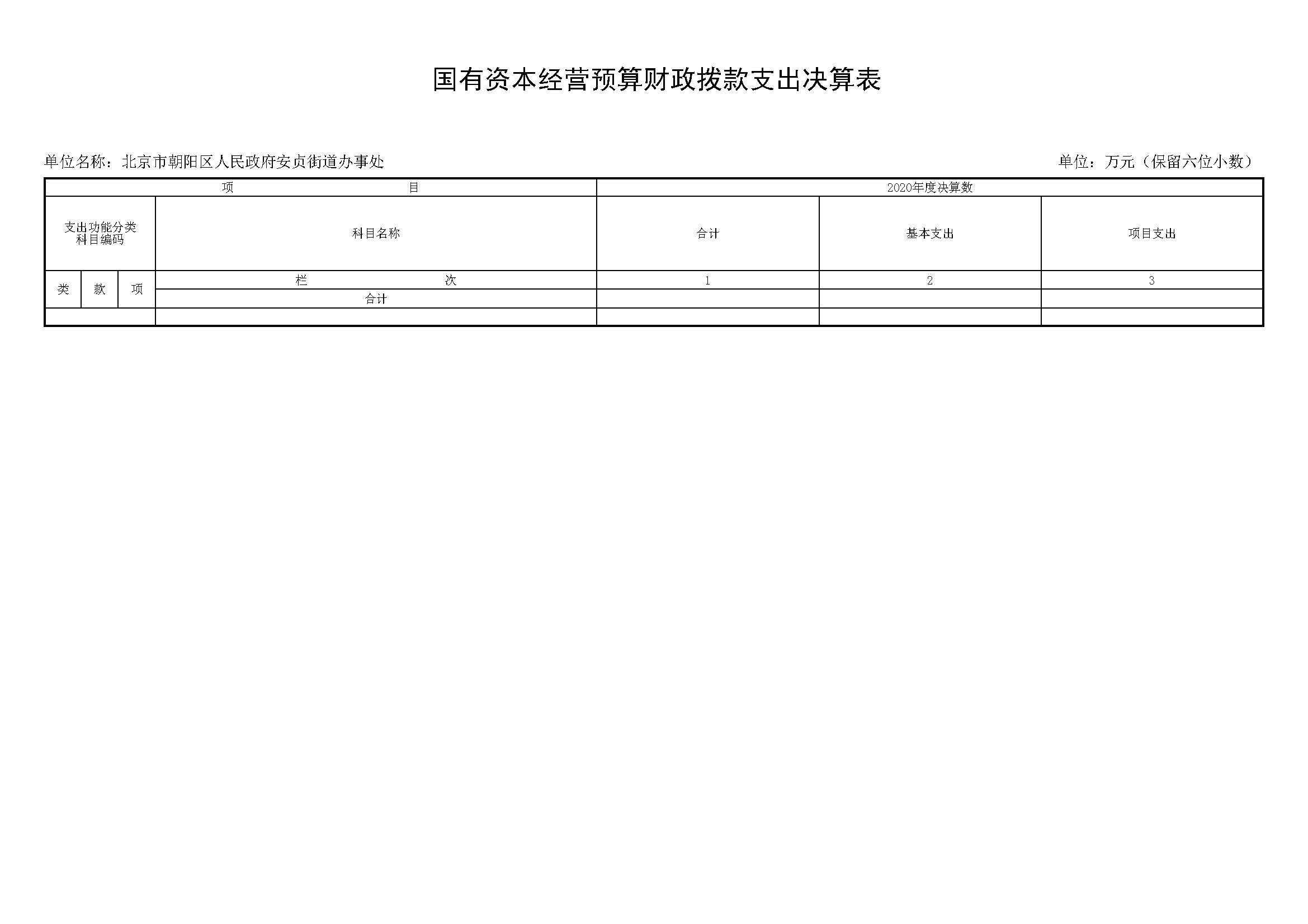 国有资本经营预算财政拨款支出决算表

单位名称：北京市朝阳区人民政府安贞街道办事处

单位：万元（保留六位小数）

| 项　目 | | | | 2020年度决算数 | | |
|---|---|---|---|---|---|---|
| 支出功能分类科目编码 | | | 科目名称 | 合计 | 基本支出 | 项目支出 |
| 类 | 款 | 项 | 栏　次 | 1 | 2 | 3 |
| | | | 合计 | | | |
| | | | | | | |